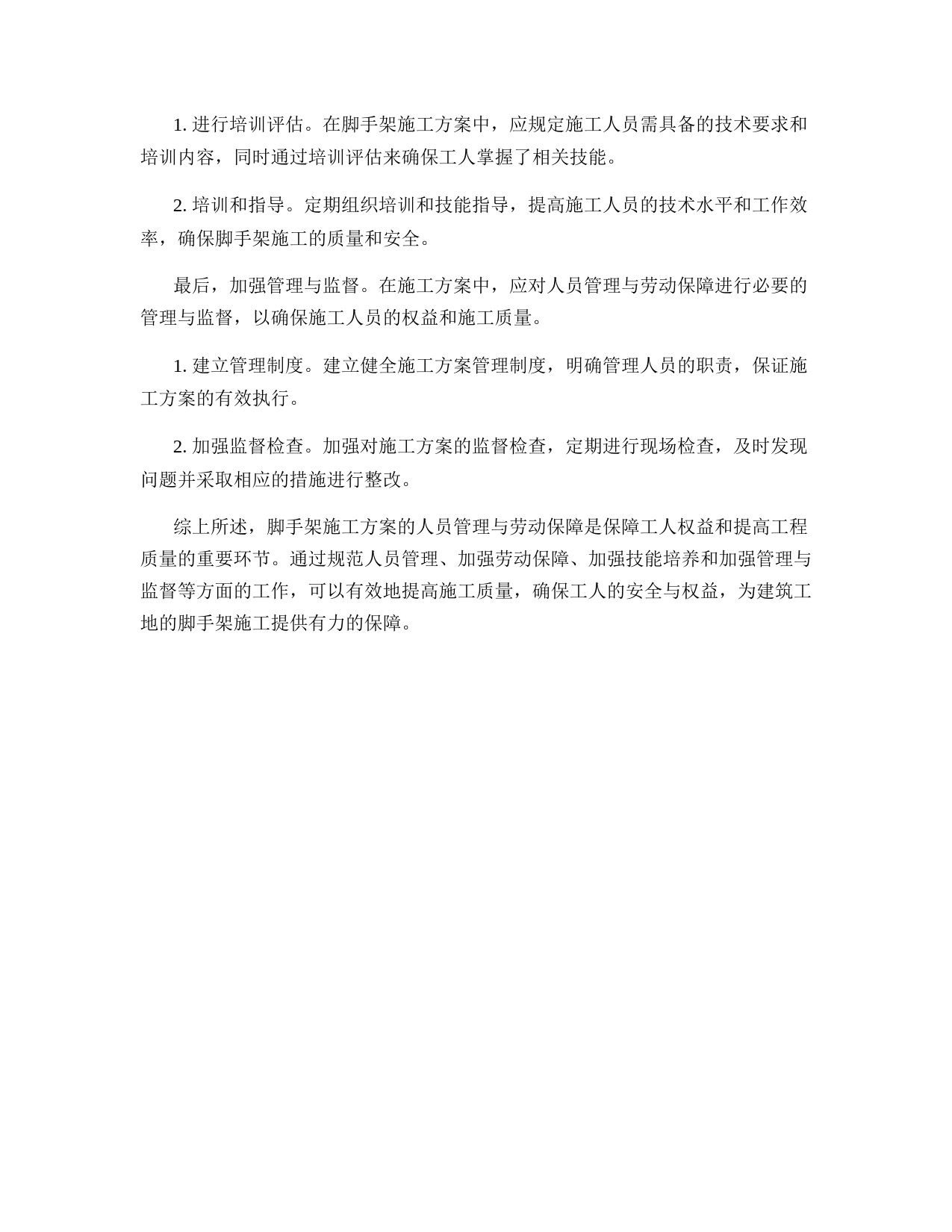 1. 进行培训评估。在脚手架施工方案中，应规定施工人员需具备的技术要求和培训内容，同时通过培训评估来确保工人掌握了相关技能。

2. 培训和指导。定期组织培训和技能指导，提高施工人员的技术水平和工作效率，确保脚手架施工的质量和安全。

最后，加强管理与监督。在施工方案中，应对人员管理与劳动保障进行必要的管理与监督，以确保施工人员的权益和施工质量。

1. 建立管理制度。建立健全施工方案管理制度，明确管理人员的职责，保证施工方案的有效执行。

2. 加强监督检查。加强对施工方案的监督检查，定期进行现场检查，及时发现问题并采取相应的措施进行整改。

综上所述，脚手架施工方案的人员管理与劳动保障是保障工人权益和提高工程质量的重要环节。通过规范人员管理、加强劳动保障、加强技能培养和加强管理与监督等方面的工作，可以有效地提高施工质量，确保工人的安全与权益，为建筑工地的脚手架施工提供有力的保障。